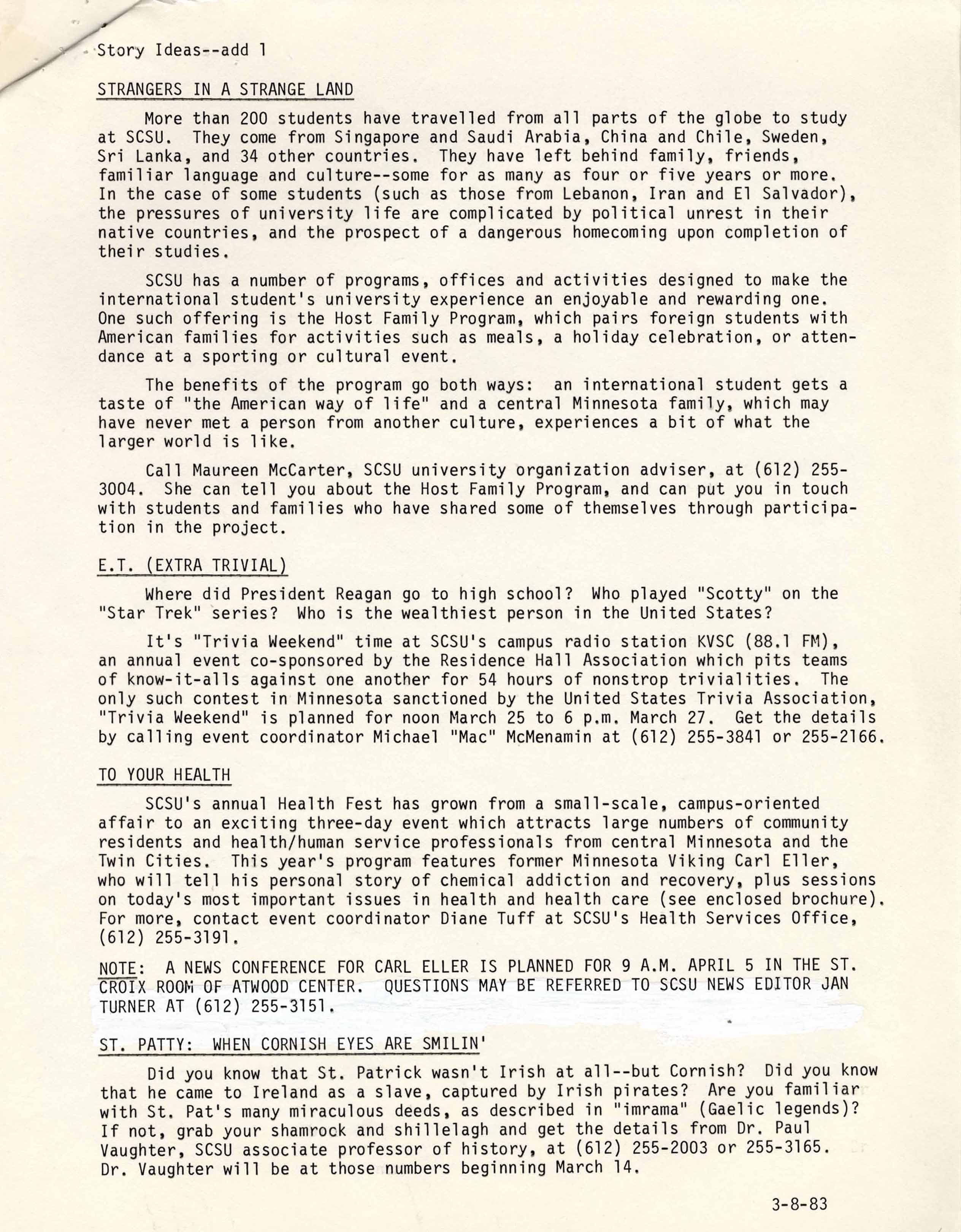 Story Ideas--add 1

STRANGERS IN A STRANGE LAND

More than 200 students have travelled from all parts of the globe to study at SCSU. They come from Singapore and Saudi Arabia, China and Chile, Sweden, Sri Lanka, and 34 other countries. They have left behind family, friends, familiar language and culture--some for as many as four or five years or more. In the case of some students (such as those from Lebanon, Iran and El Salvador), the pressures of university life are complicated by political unrest in their native countries, and the prospect of a dangerous homecoming upon completion of their studies.

SCSU has a number of programs, offices and activities designed to make the international student's university experience an enjoyable and rewarding one. One such offering is the Host Family Program, which pairs foreign students with American families for activities such as meals, a holiday celebration, or attendance at a sporting or cultural event.

The benefits of the program go both ways: an international student gets a taste of "the American way of life" and a central Minnesota family, which may have never met a person from another culture, experiences a bit of what the larger world is like.

Call Maureen McCarter, SCSU university organization adviser, at (612) 255-3004. She can tell you about the Host Family Program, and can put you in touch with students and families who have shared some of themselves through participation in the project.

E.T. (EXTRA TRIVIAL)

Where did President Reagan go to high school? Who played "Scotty" on the "Star Trek" series? Who is the wealthiest person in the United States?

It's "Trivia Weekend" time at SCSU's campus radio station KVSC (88.1 FM), an annual event co-sponsored by the Residence Hall Association which pits teams of know-it-alls against one another for 54 hours of nonstrop trivialities. The only such contest in Minnesota sanctioned by the United States Trivia Association, "Trivia Weekend" is planned for noon March 25 to 6 p.m. March 27. Get the details by calling event coordinator Michael "Mac" McMenamin at (612) 255-3841 or 255-2166.

TO YOUR HEALTH

SCSU's annual Health Fest has grown from a small-scale, campus-oriented affair to an exciting three-day event which attracts large numbers of community residents and health/human service professionals from central Minnesota and the Twin Cities. This year's program features former Minnesota Viking Carl Eller, who will tell his personal story of chemical addiction and recovery, plus sessions on today's most important issues in health and health care (see enclosed brochure). For more, contact event coordinator Diane Tuff at SCSU's Health Services Office, (612) 255-3191.

NOTE: A NEWS CONFERENCE FOR CARL ELLER IS PLANNED FOR 9 A.M. APRIL 5 IN THE ST. CROIX ROOM OF ATWOOD CENTER. QUESTIONS MAY BE REFERRED TO SCSU NEWS EDITOR JAN TURNER AT (612) 255-3151.

ST. PATTY: WHEN CORNISH EYES ARE SMILIN'

Did you know that St. Patrick wasn't Irish at all--but Cornish? Did you know that he came to Ireland as a slave, captured by Irish pirates? Are you familiar with St. Pat's many miraculous deeds, as described in "imrama" (Gaelic legends)? If not, grab your shamrock and shillelagh and get the details from Dr. Paul Vaughter, SCSU associate professor of history, at (612) 255-2003 or 255-3165. Dr. Vaughter will be at those numbers beginning March 14.

3-8-83